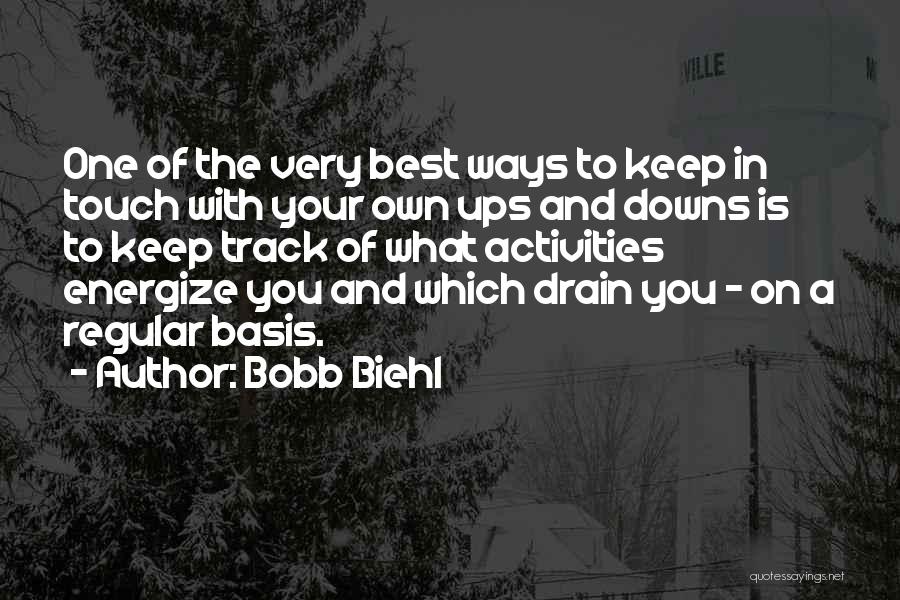 VILLE

One of the very best ways to keep in touch with your own ups and downs is to keep track of what activities energize you and which drain you - on a regular basis.

- Author: Bobb Biehl

quotessayings.net